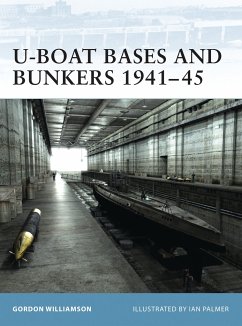 U-BOAT BASES AND BUNKERS 1941–45

GORDON WILLIAMSON

ILLUSTRATED BY IAN PALMER